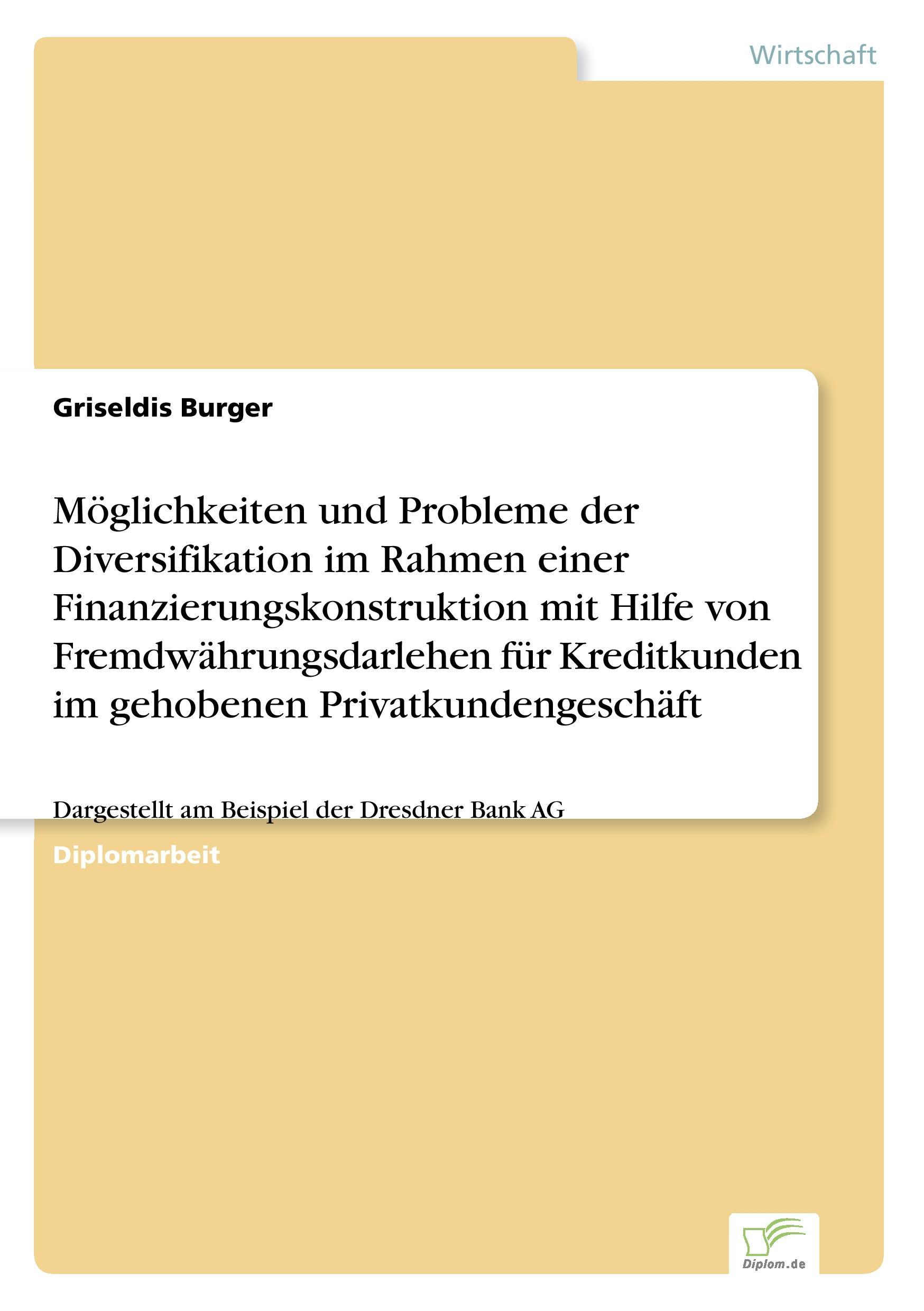 Wirtschaft

Griseldis Burger

Möglichkeiten und Probleme der Diversifikation im Rahmen einer Finanzierungskonstruktion mit Hilfe von Fremdwährungsdarlehen für Kreditkunden im gehobenen Privatkundengeschäft

Dargestellt am Beispiel der Dresdner Bank AG

Diplomarbeit

Diplom.de